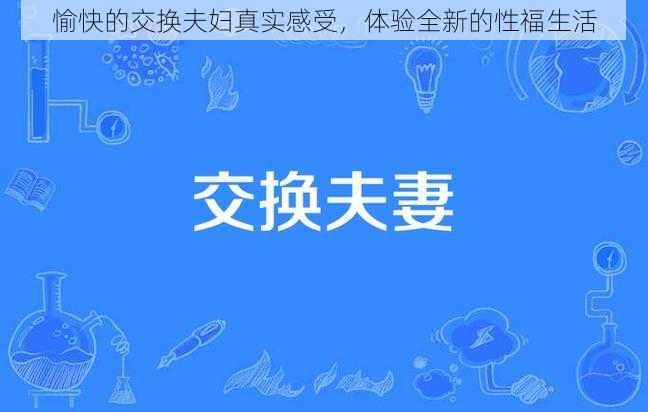 愉快的交换夫妇真实感受，体验全新的性福生活

交换夫妻